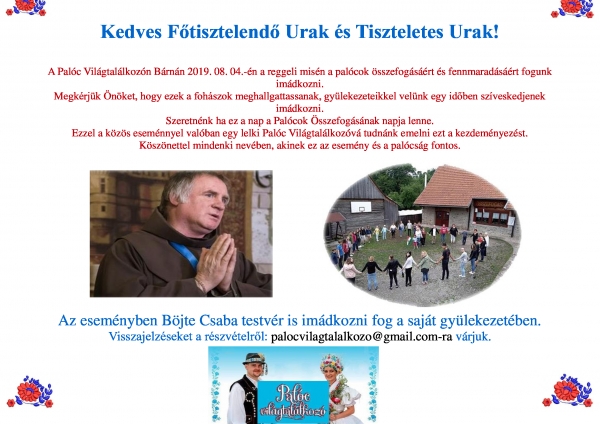 Kedves Főtisztelendő Urak és Tiszteletes Urak!

A Palóc Világtalálkozón Bárnán 2019. 08. 04.-én a reggeli misén a palócok összefogásáért és fennmaradásáért fogunk imádkozni.
Megkérjük Önöket, hogy ezek a fohászok meghallgattassanak, gyülekezeteikkel velünk egy időben szíveskedjenek imádkozni.
Szeretnénk ha ez a nap a Palócok Összefogásának napja lenne.
Ezzel a közös eseménnyel valóban egy lelki Palóc Világtalálkozóvá tudnánk emelni ezt a kezdeményezést.
Köszönettel mindenki nevében, akinek ez az esemény és a palócság fontos.

Az eseményben Böjte Csaba testvér is imádkozni fog a saját gyülekezetében.
Visszajelzéseket a részvételről: palocvilagtalalkozo@gmail.com-ra várjuk.

Palóc világtalálkozó